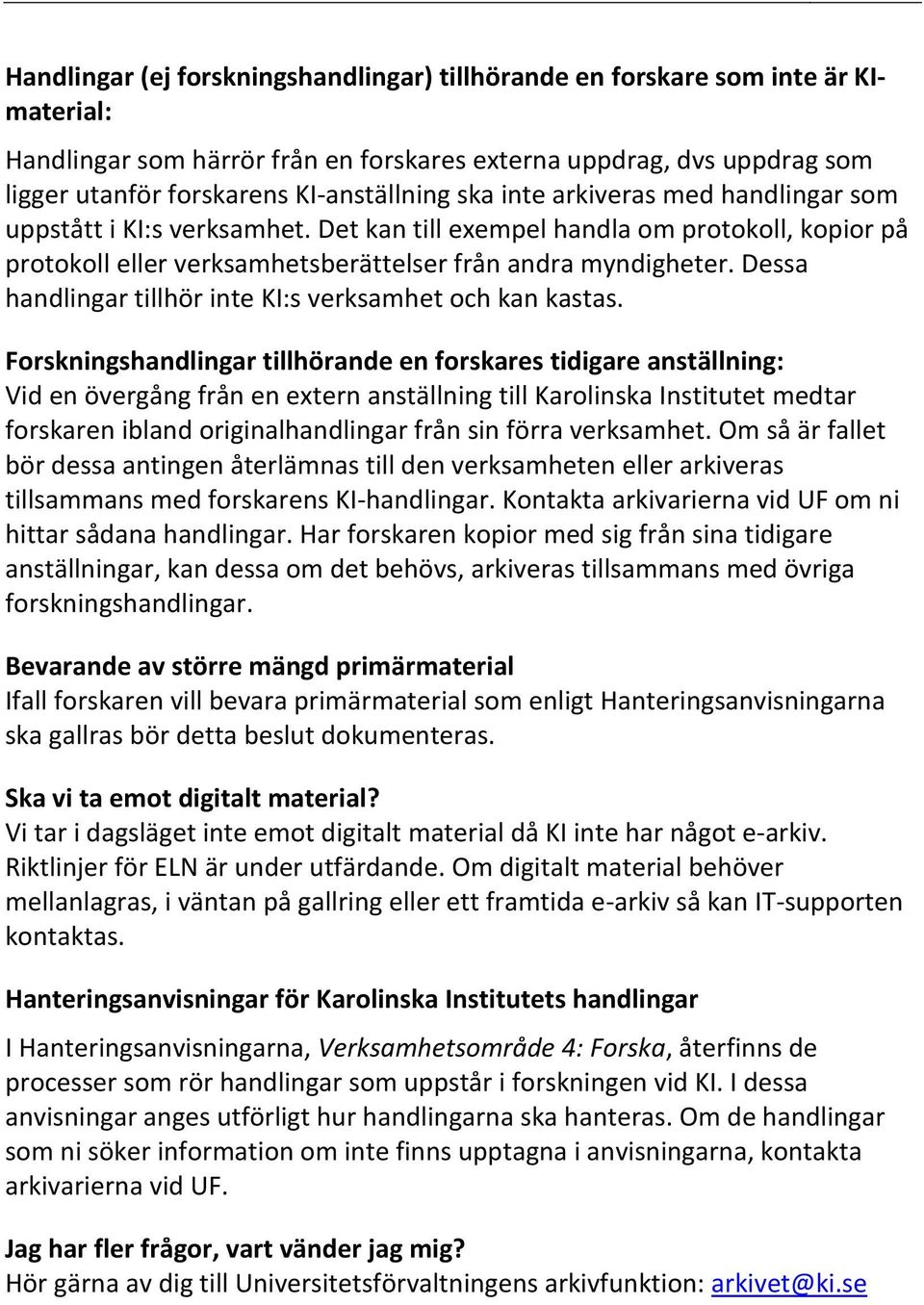 Handlingar (ej forskningshandlingar) tillhörande en forskare som inte är KI-material:

Handlingar som härrör från en forskares externa uppdrag, dvs uppdrag som ligger utanför forskarens KI-anställning ska inte arkiveras med handlingar som uppstått i KI:s verksamhet. Det kan till exempel handla om protokoll, kopior på protokoll eller verksamhetsberättelser från andra myndigheter. Dessa handlingar tillhör inte KI:s verksamhet och kan kastas.

Forskningshandlingar tillhörande en forskares tidigare anställning:
Vid en övergång från en extern anställning till Karolinska Institutet medtar forskaren ibland originalhandlingar från sin förra verksamhet. Om så är fallet bör dessa antingen återlämnas till den verksamheten eller arkiveras tillsammans med forskarens KI-handlingar. Kontakta arkivarierna vid UF om ni hittar sådana handlingar. Har forskaren kopior med sig från sina tidigare anställningar, kan dessa om det behövs, arkiveras tillsammans med övriga forskningshandlingar.

Bevarande av större mängd primärmaterial
Ifall forskaren vill bevara primärmaterial som enligt Hanteringsanvisningarna ska gallras bör detta beslut dokumenteras.

Ska vi ta emot digitalt material?
Vi tar i dagsläget inte emot digitalt material då KI inte har något e-arkiv. Riktlinjer för ELN är under utfärdande. Om digitalt material behöver mellanlagras, i väntan på gallring eller ett framtida e-arkiv så kan IT-supporten kontaktas.

Hanteringsanvisningar för Karolinska Institutets handlingar

I Hanteringsanvisningarna, Verksamhetsområde 4: Forska, återfinns de processer som rör handlingar som uppstår i forskningen vid KI. I dessa anvisningar anges utförligt hur handlingarna ska hanteras. Om de handlingar som ni söker information om inte finns upptagna i anvisningarna, kontakta arkivarierna vid UF.

Jag har fler frågor, vart vänder jag mig?
Hör gärna av dig till Universitetsförvaltningens arkivfunktion: arkivet@ki.se